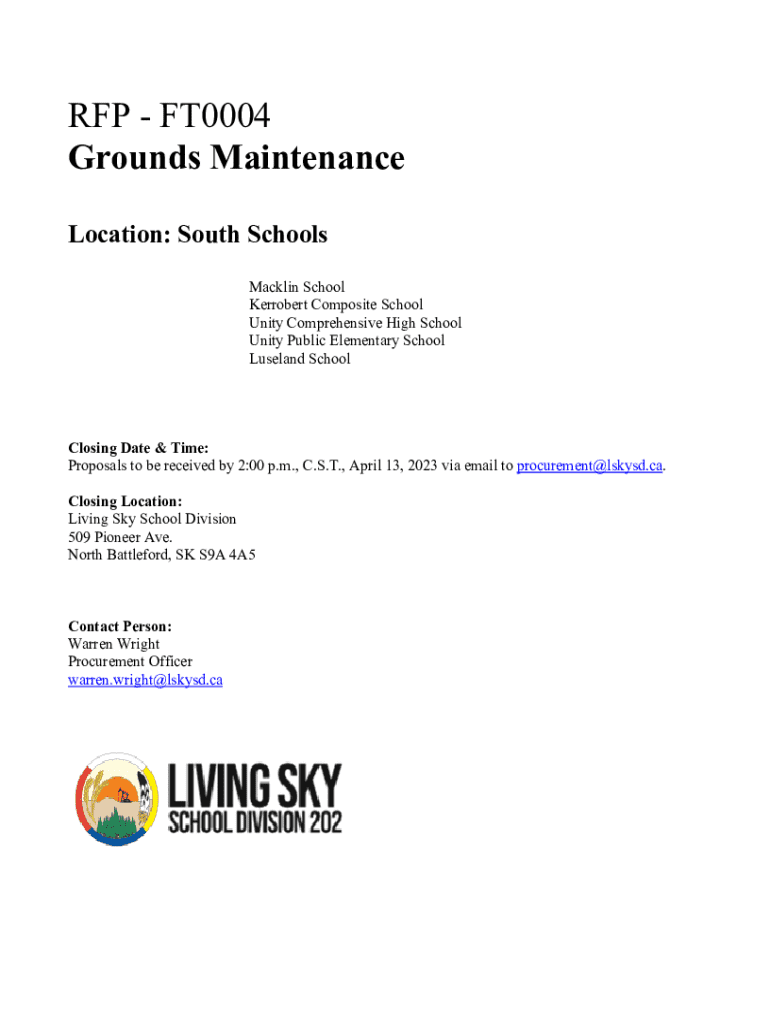 RFP - FT0004
Grounds Maintenance

Location: South Schools

Macklin School
Kerrobert Composite School
Unity Comprehensive High School
Unity Public Elementary School
Luseland School

Closing Date & Time:
Proposals to be received by 2:00 p.m., C.S.T., April 13, 2023 via email to procurement@lskysd.ca.

Closing Location:
Living Sky School Division
509 Pioneer Ave.
North Battleford, SK S9A 4A5

Contact Person:
Warren Wright
Procurement Officer
warren.wright@lskysd.ca

LIVING SKY
SCHOOL DIVISION 202